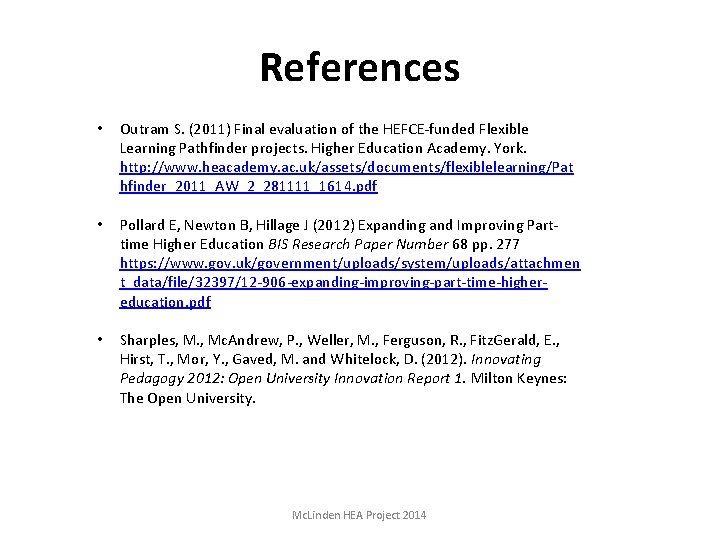 References

• Outram S. (2011) Final evaluation of the HEFCE-funded Flexible Learning Pathfinder projects. Higher Education Academy. York. http://www.heacademy.ac.uk/assets/documents/flexiblelearning/Pathfinder_2011_AW_2_281111_1614.pdf

• Pollard E, Newton B, Hillage J (2012) Expanding and Improving Part-time Higher Education BIS Research Paper Number 68 pp. 277 https://www.gov.uk/government/uploads/system/uploads/attachment_data/file/32397/12-906-expanding-improving-part-time-higher-education.pdf

• Sharples, M., McAndrew, P., Weller, M., Ferguson, R., FitzGerald, E., Hirst, T., Mor, Y., Gaved, M. and Whitelock, D. (2012). Innovating Pedagogy 2012: Open University Innovation Report 1. Milton Keynes: The Open University.

McLinden HEA Project 2014